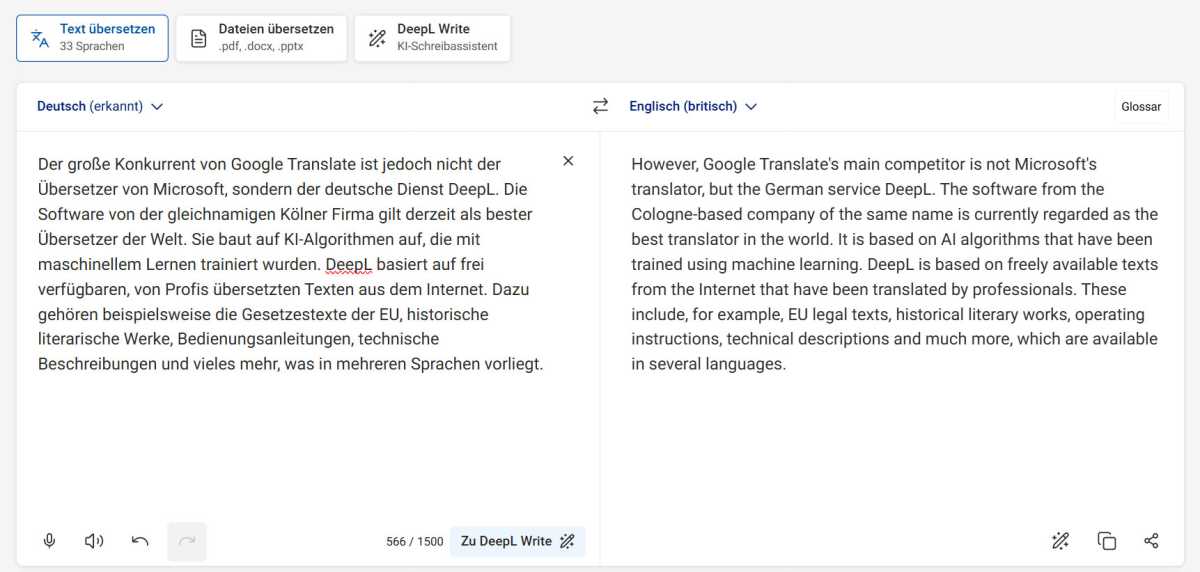 Text übersetzen
33 Sprachen

Dateien übersetzen
.pdf, .docx, .pptx

DeepL Write
KI-Schreibassistent

Deutsch (erkannt)

Englisch (britisch)

Glossar

Der große Konkurrent von Google Translate ist jedoch nicht der Übersetzer von Microsoft, sondern der deutsche Dienst DeepL. Die Software von der gleichnamigen Kölner Firma gilt derzeit als bester Übersetzer der Welt. Sie baut auf KI-Algorithmen auf, die mit maschinellem Lernen trainiert wurden. DeepL basiert auf frei verfügbaren, von Profis übersetzten Texten aus dem Internet. Dazu gehören beispielsweise die Gesetzestexte der EU, historische literarische Werke, Bedienungsanleitungen, technische Beschreibungen und vieles mehr, was in mehreren Sprachen vorliegt.

566 / 1500

Zu DeepL Write

However, Google Translate's main competitor is not Microsoft's translator, but the German service DeepL. The software from the Cologne-based company of the same name is currently regarded as the best translator in the world. It is based on AI algorithms that have been trained using machine learning. DeepL is based on freely available texts from the Internet that have been translated by professionals. These include, for example, EU legal texts, historical literary works, operating instructions, technical descriptions and much more, which are available in several languages.